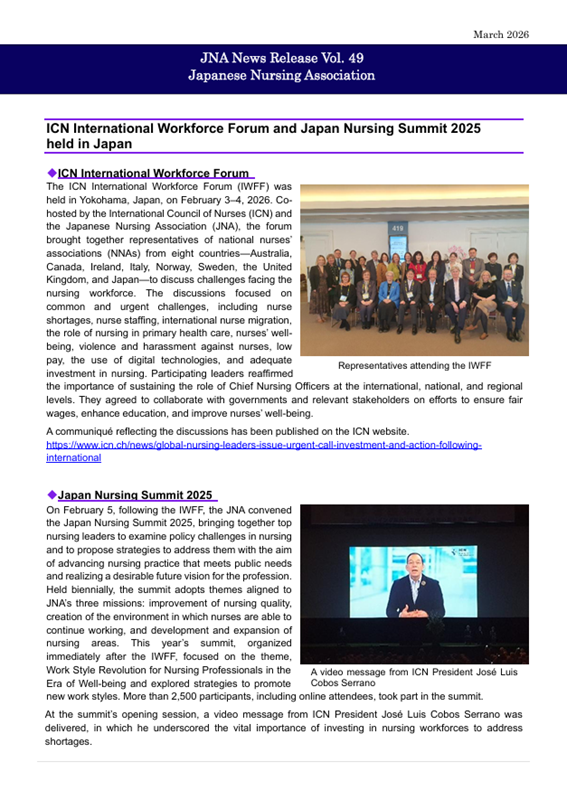 March 2026

JNA News Release Vol. 49
Japanese Nursing Association

ICN International Workforce Forum and Japan Nursing Summit 2025 held in Japan

◆ICN International Workforce Forum

The ICN International Workforce Forum (IWFF) was held in Yokohama, Japan, on February 3–4, 2026. Co-hosted by the International Council of Nurses (ICN) and the Japanese Nursing Association (JNA), the forum brought together representatives of national nurses' associations (NNAs) from eight countries—Australia, Canada, Ireland, Italy, Norway, Sweden, the United Kingdom, and Japan—to discuss challenges facing the nursing workforce. The discussions focused on common and urgent challenges, including nurse shortages, nurse staffing, international nurse migration, the role of nursing in primary health care, nurses' well-being, violence and harassment against nurses, low pay, the use of digital technologies, and adequate investment in nursing. Participating leaders reaffirmed the importance of sustaining the role of Chief Nursing Officers at the international, national, and regional levels. They agreed to collaborate with governments and relevant stakeholders on efforts to ensure fair wages, enhance education, and improve nurses' well-being.

419

Representatives attending the IWFF

A communiqué reflecting the discussions has been published on the ICN website.
https://www.icn.ch/news/global-nursing-leaders-issue-urgent-call-investment-and-action-following-international

◆Japan Nursing Summit 2025

On February 5, following the IWFF, the JNA convened the Japan Nursing Summit 2025, bringing together top nursing leaders to examine policy challenges in nursing and to propose strategies to address them with the aim of advancing nursing practice that meets public needs and realizing a desirable future vision for the profession. Held biennially, the summit adopts themes aligned to JNA's three missions: improvement of nursing quality, creation of the environment in which nurses are able to continue working, and development and expansion of nursing areas. This year's summit, organized immediately after the IWFF, focused on the theme, Work Style Revolution for Nursing Professionals in the Era of Well-being and explored strategies to promote new work styles. More than 2,500 participants, including online attendees, took part in the summit.

A video message from ICN President José Luis Cobos Serrano

At the summit's opening session, a video message from ICN President José Luis Cobos Serrano was delivered, in which he underscored the vital importance of investing in nursing workforces to address shortages.